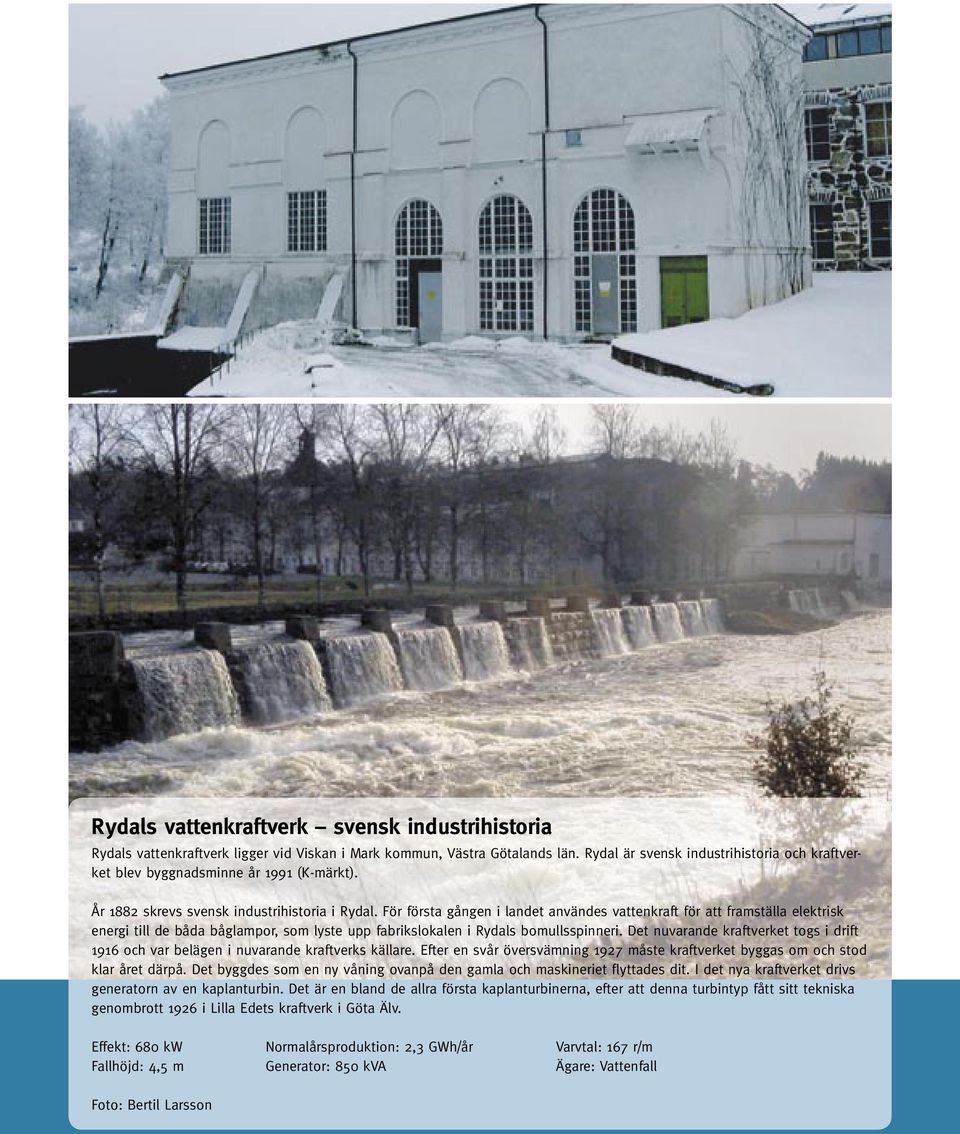 Rydals vattenkraftverk – svensk industrihistoria

Rydals vattenkraftverk ligger vid Viskan i Mark kommun, Västra Götalands län. Rydal är svensk industrihistoria och kraftverket blev byggnadsminne år 1991 (K-märkt).

År 1882 skrevs svensk industrihistoria i Rydal. För första gången i landet användes vattenkraft för att framställa elektrisk energi till de båda båglampor, som lyste upp fabrikslokalen i Rydals bomullsspinneri. Det nuvarande kraftverket togs i drift 1916 och var belägen i nuvarande kraftverks källare. Efter en svår översvämning 1927 måste kraftverket byggas om och stod klar året därpå. Det byggdes som en ny våning ovanpå den gamla och maskineriet flyttades dit. I det nya kraftverket drivs generatorn av en kaplanturbin. Det är en bland de allra första kaplanturbinerna, efter att denna turbintyp fått sitt tekniska genombrott 1926 i Lilla Edets kraftverk i Göta Älv.

Effekt: 680 kW
Fallhöjd: 4,5 m

Normalårsproduktion: 2,3 GWh/år
Generator: 850 kVA

Varvtal: 167 r/m
Ägare: Vattenfall

Foto: Bertil Larsson